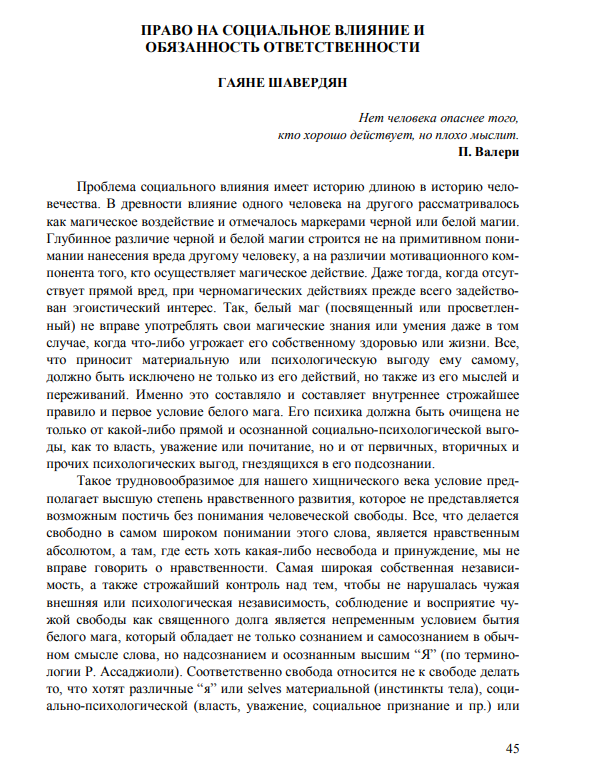 ПРАВО НА СОЦИАЛЬНОЕ ВЛИЯНИЕ И ОБЯЗАННОСТЬ ОТВЕТСТВЕННОСТИ

ГАЯНЕ ШАВЕРДЯН

Нет человека опаснее того,
кто хорошо действует, но плохо мыслит.
П. Валери

Проблема социального влияния имеет историю длиною в историю человечества. В древности влияние одного человека на другого рассматривалось как магическое воздействие и отмечалось маркерами черной или белой магии. Глубинное различие черной и белой магии строится не на примитивном понимании нанесения вреда другому человеку, а на различии мотивационного компонента того, кто осуществляет магическое действие. Даже тогда, когда отсутствует прямой вред, при черномагических действиях прежде всего задействован эгоистический интерес. Так, белый маг (посвященный или просветленный) не вправе употреблять свои магические знания или умения даже в том случае, когда что-либо угрожает его собственному здоровью или жизни. Все, что приносит материальную или психологическую выгоду ему самому, должно быть исключено не только из его действий, но также из его мыслей и переживаний. Именно это составляло и составляет внутреннее строжайшее правило и первое условие белого мага. Его психика должна быть очищена не только от какой-либо прямой и осознанной социально-психологической выгоды, как то власть, уважение или почитание, но и от первичных, вторичных и прочих психологических выгод, гнездящихся в его подсознании.

Такое трудновообразимое для нашего хищнического века условие предполагает высшую степень нравственного развития, которое не представляется возможным постичь без понимания человеческой свободы. Все, что делается свободно в самом широком понимании этого слова, является нравственным абсолютом, а там, где есть хоть какая-либо несвобода и принуждение, мы не вправе говорить о нравственности. Самая широкая собственная независимость, а также строжайший контроль над тем, чтобы не нарушалась чужая внешняя или психологическая независимость, соблюдение и восприятие чужой свободы как священного долга является непременным условием бытия белого мага, который обладает не только сознанием и самосознанием в обычном смысле слова, но надсознанием и осознанным высшим “Я” (по терминологии Р. Ассаджиоли). Соответственно свобода относится не к свободе делать то, что хотят различные “я” или selves материальной (инстинкты тела), социально-психологической (власть, уважение, социальное признание и пр.) или

45